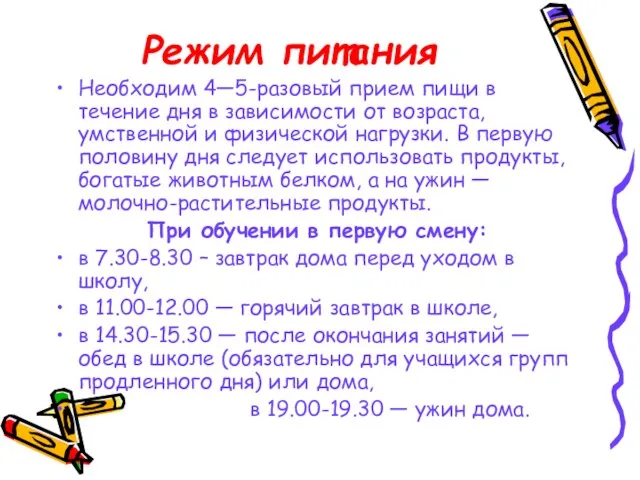 Режим питания

• Необходим 4—5-разовый прием пищи в течение дня в зависимости от возраста, умственной и физической нагрузки. В первую половину дня следует использовать продукты, богатые животным белком, а на ужин — молочно-растительные продукты.

При обучении в первую смену:

• в 7.30-8.30 – завтрак дома перед уходом в школу,
• в 11.00-12.00 — горячий завтрак в школе,
• в 14.30-15.30 — после окончания занятий — обед в школе (обязательно для учащихся групп продленного дня) или дома,

в 19.00-19.30 — ужин дома.